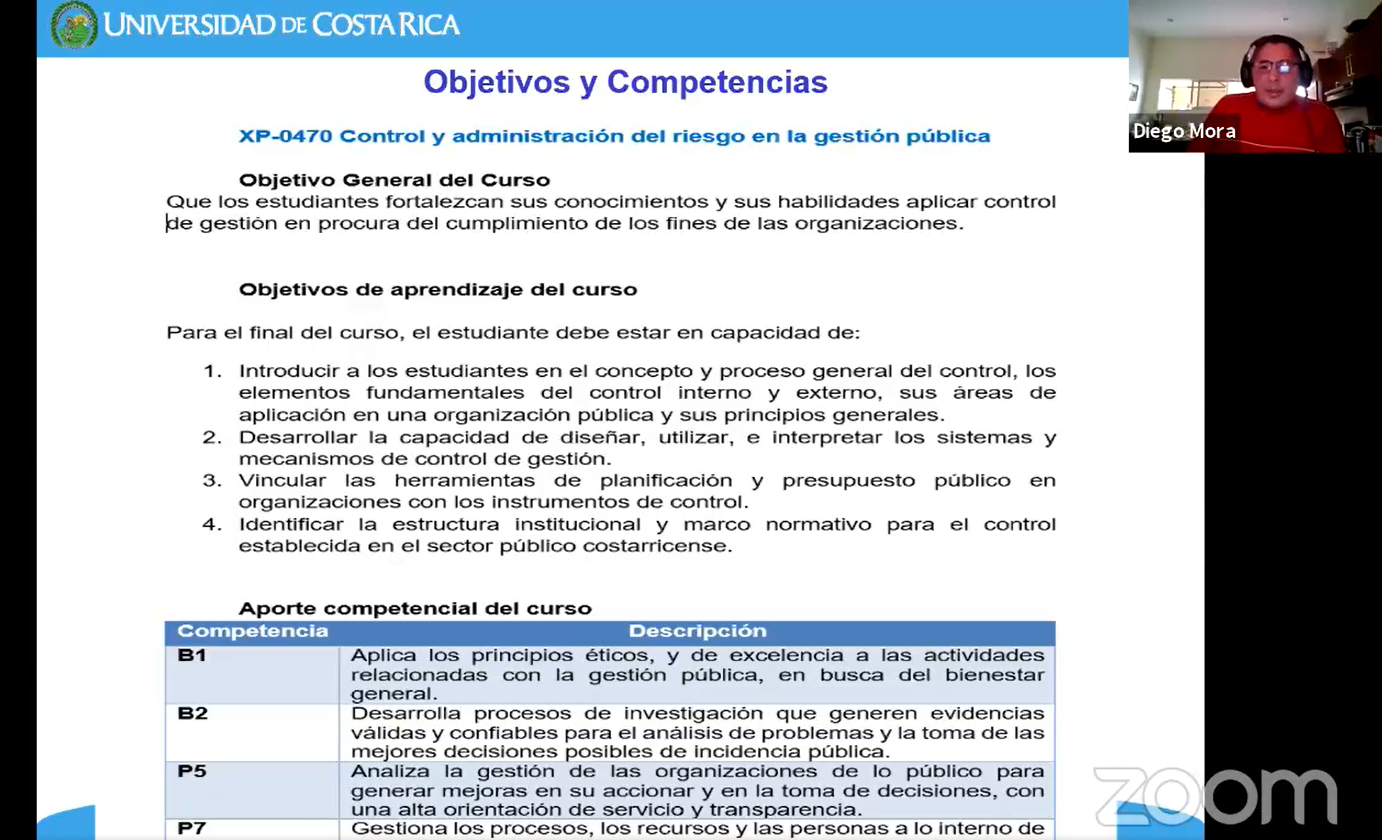 UNIVERSIDAD DE COSTA RICA

Diego Mora

Objetivos y Competencias

XP-0470 Control y administración del riesgo en la gestión pública

Objetivo General del Curso
Que los estudiantes fortalezcan sus conocimientos y sus habilidades aplicar control de gestión en procura del cumplimiento de los fines de las organizaciones.

Objetivos de aprendizaje del curso

Para el final del curso, el estudiante debe estar en capacidad de:

1. Introducir a los estudiantes en el concepto y proceso general del control, los elementos fundamentales del control interno y externo, sus áreas de aplicación en una organización pública y sus principios generales.
2. Desarrollar la capacidad de diseñar, utilizar, e interpretar los sistemas y mecanismos de control de gestión.
3. Vincular las herramientas de planificación y presupuesto público en organizaciones con los instrumentos de control.
4. Identificar la estructura institucional y marco normativo para el control establecida en el sector público costarricense.

Aporte competencial del curso

| Competencia | Descripción |
|---|---|
| B1 | Aplica los principios éticos, y de excelencia a las actividades relacionadas con la gestión pública, en busca del bienestar general. |
| B2 | Desarrolla procesos de investigación que generen evidencias válidas y confiables para el análisis de problemas y la toma de las mejores decisiones posibles de incidencia pública. |
| P5 | Analiza la gestión de las organizaciones de lo público para generar mejoras en su accionar y en la toma de decisiones, con una alta orientación de servicio y transparencia. |
| P7 | Gestiona los procesos, los recursos y las personas a lo interno de |

zoom